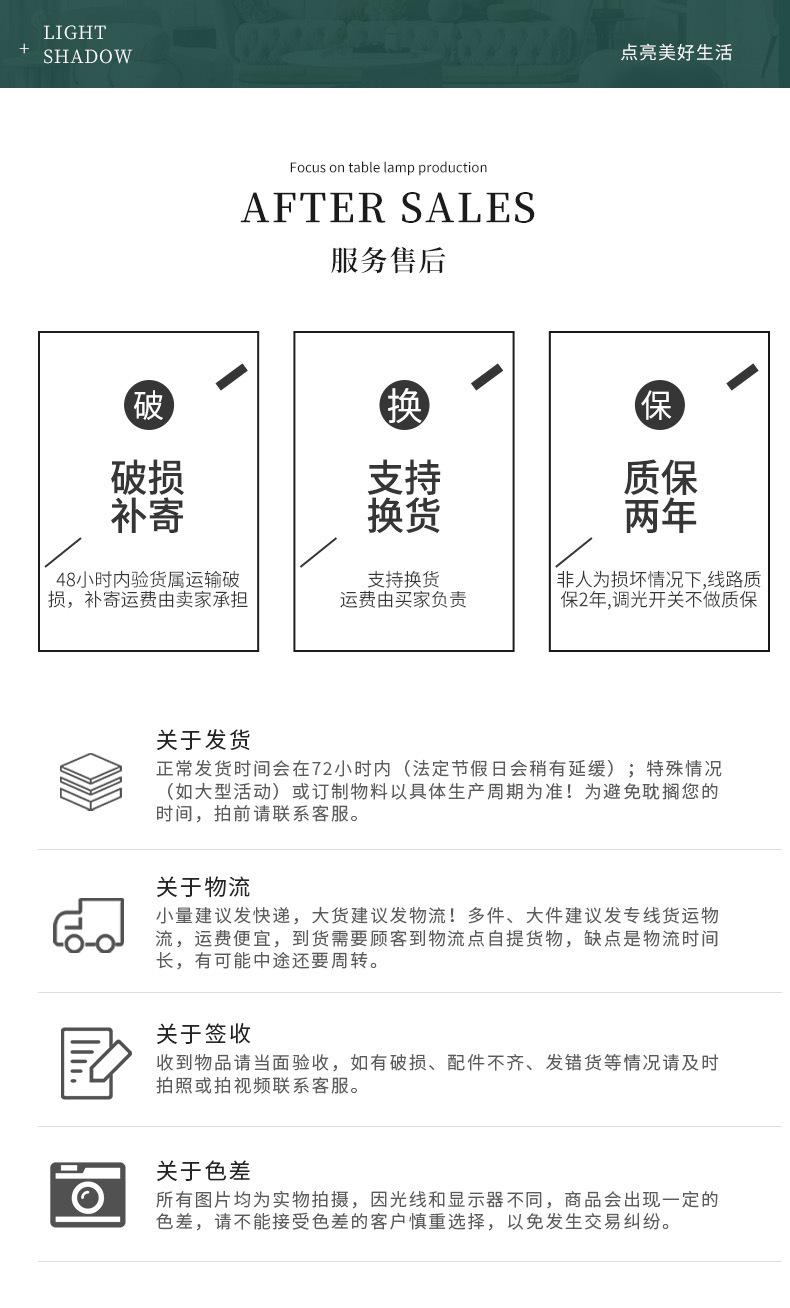 + LIGHT SHADOW

点亮美好生活

Focus on table lamp production

AFTER SALES

服务售后

破

破损补寄

48小时内验货属运输破损，补寄运费由卖家承担

换

支持换货

支持换货
运费由买家负责

保

质保两年

非人为损坏情况下,线路质保2年,调光开关不做质保

关于发货

正常发货时间会在72小时内（法定节假日会稍有延缓）；特殊情况（如大型活动）或订制物料以具体生产周期为准！为避免耽搁您的时间，拍前请联系客服。

关于物流

小量建议发快递，大货建议发物流！多件、大件建议发专线货运物流，运费便宜，到货需要顾客到物流点自提货物，缺点是物流时间长，有可能中途还要周转。

关于签收

收到物品请当面验收，如有破损、配件不齐、发错货等情况请及时拍照或拍视频联系客服。

关于色差

所有图片均为实物拍摄，因光线和显示器不同，商品会出现一定的色差，请不能接受色差的客户慎重选择，以免发生交易纠纷。